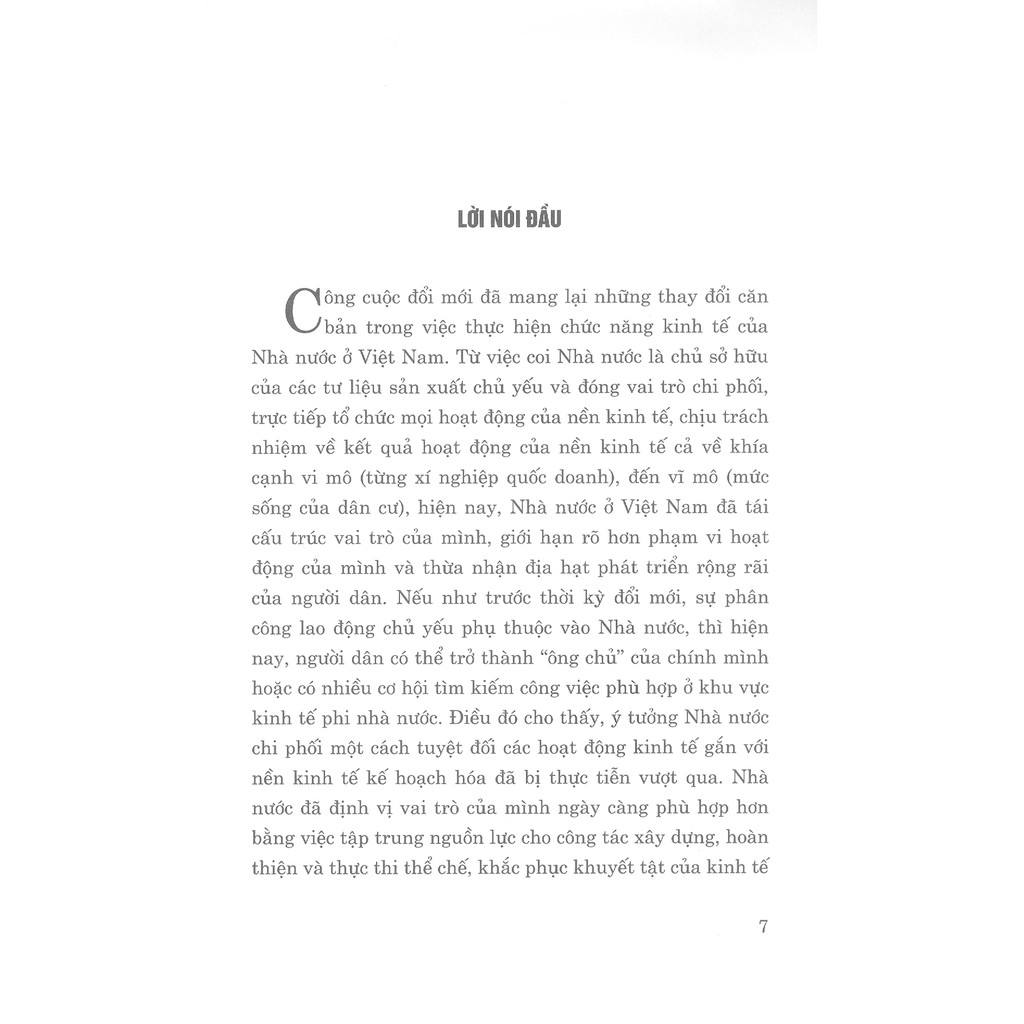 LỜI NÓI ĐẦU

Công cuộc đổi mới đã mang lại những thay đổi căn bản trong việc thực hiện chức năng kinh tế của Nhà nước ở Việt Nam. Từ việc coi Nhà nước là chủ sở hữu của các tư liệu sản xuất chủ yếu và đóng vai trò chi phối, trực tiếp tổ chức mọi hoạt động của nền kinh tế, chịu trách nhiệm về kết quả hoạt động của nền kinh tế cả về khía cạnh vi mô (từng xí nghiệp quốc doanh), đến vĩ mô (mức sống của dân cư), hiện nay, Nhà nước ở Việt Nam đã tái cấu trúc vai trò của mình, giới hạn rõ hơn phạm vi hoạt động của mình và thừa nhận địa hạt phát triển rộng rãi của người dân. Nếu như trước thời kỳ đổi mới, sự phân công lao động chủ yếu phụ thuộc vào Nhà nước, thì hiện nay, người dân có thể trở thành "ông chủ" của chính mình hoặc có nhiều cơ hội tìm kiếm công việc phù hợp ở khu vực kinh tế phi nhà nước. Điều đó cho thấy, ý tưởng Nhà nước chi phối một cách tuyệt đối các hoạt động kinh tế gắn với nền kinh tế kế hoạch hóa đã bị thực tiễn vượt qua. Nhà nước đã định vị vai trò của mình ngày càng phù hợp hơn bằng việc tập trung nguồn lực cho công tác xây dựng, hoàn thiện và thực thi thể chế, khắc phục khuyết tật của kinh tế

7